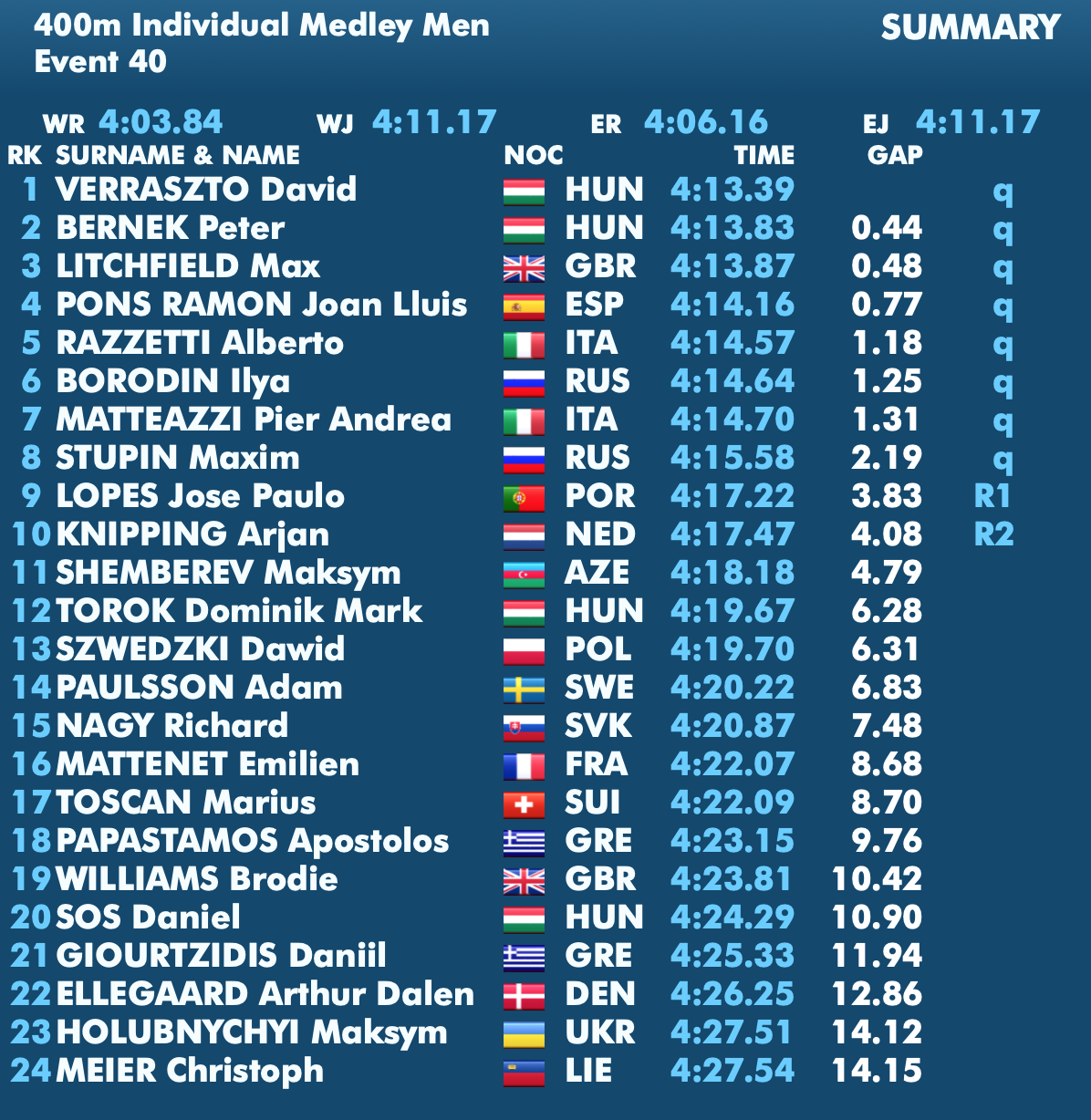 400m Individual Medley Men
Event 40

SUMMARY

WR 4:03.84 WJ 4:11.17 ER 4:06.16 EJ 4:11.17

| RK | SURNAME & NAME | NOC | TIME | GAP | |
|---|---|---|---|---|---|
| 1 | VERRASZTO David | HUN | 4:13.39 | | q |
| 2 | BERNEK Peter | HUN | 4:13.83 | 0.44 | q |
| 3 | LITCHFIELD Max | GBR | 4:13.87 | 0.48 | q |
| 4 | PONS RAMON Joan Lluis | ESP | 4:14.16 | 0.77 | q |
| 5 | RAZZETTI Alberto | ITA | 4:14.57 | 1.18 | q |
| 6 | BORODIN Ilya | RUS | 4:14.64 | 1.25 | q |
| 7 | MATTEAZZI Pier Andrea | ITA | 4:14.70 | 1.31 | q |
| 8 | STUPIN Maxim | RUS | 4:15.58 | 2.19 | q |
| 9 | LOPES Jose Paulo | POR | 4:17.22 | 3.83 | R1 |
| 10 | KNIPPING Arjan | NED | 4:17.47 | 4.08 | R2 |
| 11 | SHEMBEREV Maksym | AZE | 4:18.18 | 4.79 | |
| 12 | TOROK Dominik Mark | HUN | 4:19.67 | 6.28 | |
| 13 | SZWEDZKI Dawid | POL | 4:19.70 | 6.31 | |
| 14 | PAULSSON Adam | SWE | 4:20.22 | 6.83 | |
| 15 | NAGY Richard | SVK | 4:20.87 | 7.48 | |
| 16 | MATTENET Emilien | FRA | 4:22.07 | 8.68 | |
| 17 | TOSCAN Marius | SUI | 4:22.09 | 8.70 | |
| 18 | PAPASTAMOS Apostolos | GRE | 4:23.15 | 9.76 | |
| 19 | WILLIAMS Brodie | GBR | 4:23.81 | 10.42 | |
| 20 | SOS Daniel | HUN | 4:24.29 | 10.90 | |
| 21 | GIOURTZIDIS Daniil | GRE | 4:25.33 | 11.94 | |
| 22 | ELLEGAARD Arthur Dalen | DEN | 4:26.25 | 12.86 | |
| 23 | HOLUBNYCHYI Maksym | UKR | 4:27.51 | 14.12 | |
| 24 | MEIER Christoph | LIE | 4:27.54 | 14.15 | |